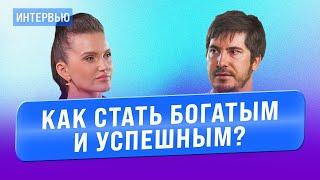 ИНТЕРВЬЮ

КАК СТАТЬ БОГАТЫМ И УСПЕШНЫМ?